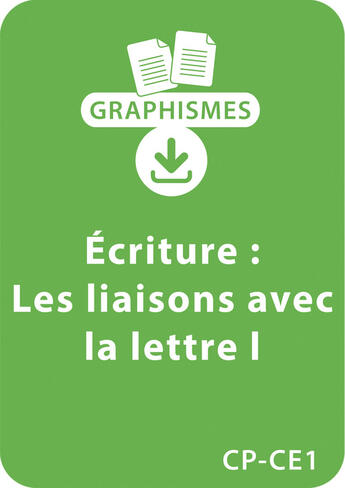 GRAPHISMES

Écriture : Les liaisons avec la lettre l

CP-CE1